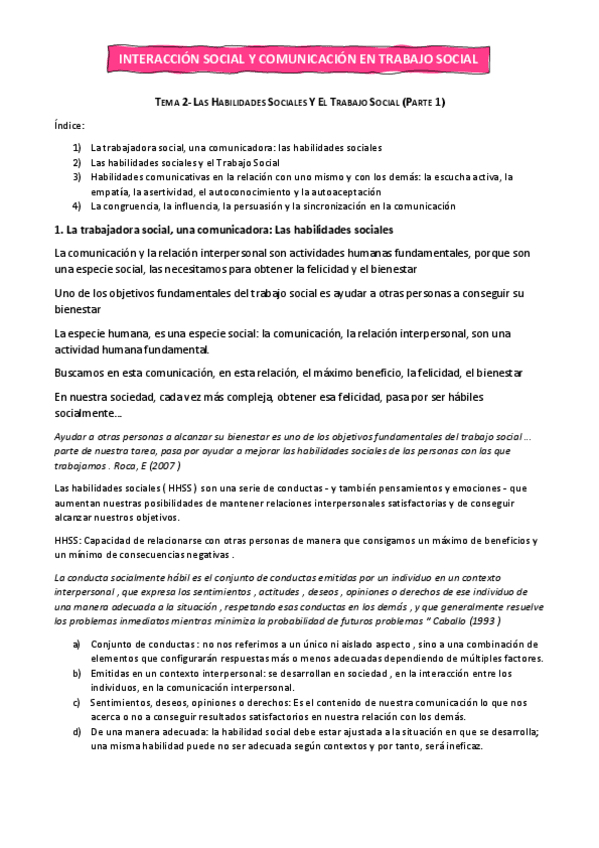 INTERACCIÓN SOCIAL Y COMUNICACIÓN EN TRABAJO SOCIAL

TEMA 2- LAS HABILIDADES SOCIALES Y EL TRABAJO SOCIAL (PARTE 1)

Índice:

1) La trabajadora social, una comunicadora: las habilidades sociales
2) Las habilidades sociales y el Trabajo Social
3) Habilidades comunicativas en la relación con uno mismo y con los demás: la escucha activa, la empatía, la asertividad, el autoconocimiento y la autoaceptación
4) La congruencia, la influencia, la persuasión y la sincronización en la comunicación

1. La trabajadora social, una comunicadora: Las habilidades sociales

La comunicación y la relación interpersonal son actividades humanas fundamentales, porque son una especie social, las necesitamos para obtener la felicidad y el bienestar

Uno de los objetivos fundamentales del trabajo social es ayudar a otras personas a conseguir su bienestar

La especie humana, es una especie social: la comunicación, la relación interpersonal, son una actividad humana fundamental.

Buscamos en esta comunicación, en esta relación, el máximo beneficio, la felicidad, el bienestar

En nuestra sociedad, cada vez más compleja, obtener esa felicidad, pasa por ser hábiles socialmente...

Ayudar a otras personas a alcanzar su bienestar es uno de los objetivos fundamentales del trabajo social ... parte de nuestra tarea, pasa por ayudar a mejorar las habilidades sociales de las personas con las que trabajamos . Roca, E (2007 )

Las habilidades sociales ( HHSS ) son una serie de conductas - y también pensamientos y emociones - que aumentan nuestras posibilidades de mantener relaciones interpersonales satisfactorias y de conseguir alcanzar nuestros objetivos.

HHSS: Capacidad de relacionarse con otras personas de manera que consigamos un máximo de beneficios y un mínimo de consecuencias negativas .

La conducta socialmente hábil es el conjunto de conductas emitidas por un individuo en un contexto interpersonal , que expresa los sentimientos , actitudes , deseos , opiniones o derechos de ese individuo de una manera adecuada a la situación , respetando esas conductas en los demás , y que generalmente resuelve los problemas inmediatos mientras minimiza la probabilidad de futuros problemas " Caballo (1993 )

a) Conjunto de conductas : no nos referimos a un único ni aislado aspecto , sino a una combinación de elementos que configurarán respuestas más o menos adecuadas dependiendo de múltiples factores.
b) Emitidas en un contexto interpersonal: se desarrollan en sociedad , en la interacción entre los individuos, en la comunicación interpersonal.
c) Sentimientos, deseos, opiniones o derechos: Es el contenido de nuestra comunicación lo que nos acerca o no a conseguir resultados satisfactorios en nuestra relación con los demás.
d) De una manera adecuada: la habilidad social debe estar ajustada a la situación en que se desarrolla; una misma habilidad puede no ser adecuada según contextos y por tanto, será ineficaz.